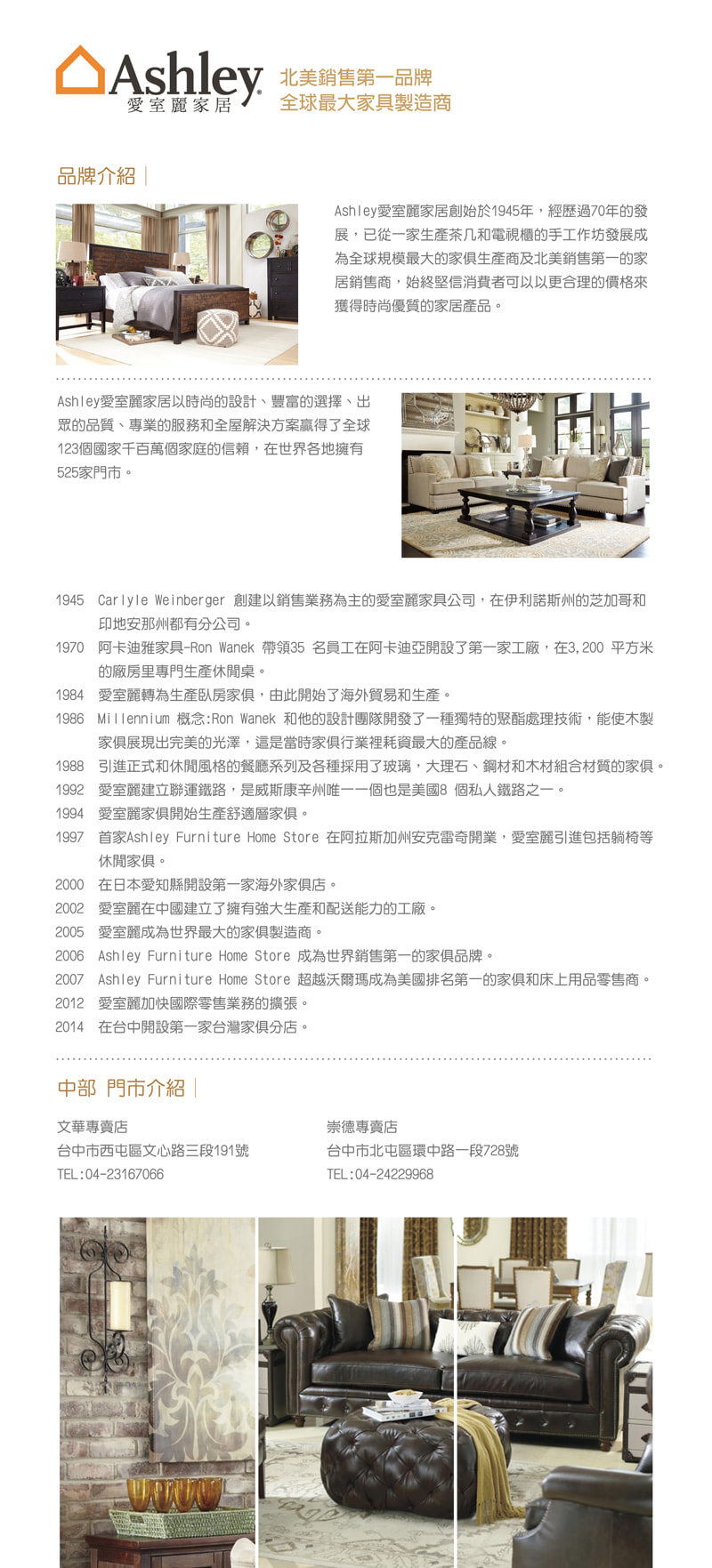 Ashley®
愛室麗家居

北美銷售第一品牌
全球最大家具製造商

品牌介紹

Ashley愛室麗家居創始於1945年，經歷過70年的發展，已從一家生產茶几和電視櫃的手工作坊發展成為全球規模最大的家俱生產商及北美銷售第一的家居銷售商，始終堅信消費者可以以更合理的價格來獲得時尚優質的家居產品。

Ashley愛室麗家居以時尚的設計、豐富的選擇、出眾的品質、專業的服務和全屋解決方案贏得了全球123個國家千百萬個家庭的信賴，在世界各地擁有525家門市。

1945 Carlyle Weinberger 創建以銷售業務為主的愛室麗家具公司，在伊利諾斯州的芝加哥和印地安那州都有分公司。
1970 阿卡迪雅家具-Ron Wanek 帶領35 名員工在阿卡迪亞開設了第一家工廠，在3,200 平方米的廠房里專門生產休閒桌。
1984 愛室麗轉為生產臥房家俱，由此開始了海外貿易和生產。
1986 Millennium 概念:Ron Wanek 和他的設計團隊開發了一種獨特的聚酯處理技術，能使木製家俱展現出完美的光澤，這是當時家俱行業裡耗資最大的產品線。
1988 引進正式和休閒風格的餐廳系列及各種採用了玻璃，大理石、鋼材和木材組合材質的家俱。
1992 愛室麗建立聯運鐵路，是威斯康辛州唯一一個也是美國8 個私人鐵路之一。
1994 愛室麗家俱開始生產舒適層家俱。
1997 首家Ashley Furniture Home Store 在阿拉斯加州安克雷奇開業，愛室麗引進包括躺椅等休閒家俱。
2000 在日本愛知縣開設第一家海外家俱店。
2002 愛室麗在中國建立了擁有強大生產和配送能力的工廠。
2005 愛室麗成為世界最大的家俱製造商。
2006 Ashley Furniture Home Store 成為世界銷售第一的家俱品牌。
2007 Ashley Furniture Home Store 超越沃爾瑪成為美國排名第一的家俱和床上用品零售商。
2012 愛室麗加快國際零售業務的擴張。
2014 在台中開設第一家台灣家俱分店。

中部 門市介紹

文華專賣店
台中市西屯區文心路三段191號
TEL:04-23167066

崇德專賣店
台中市北屯區環中路一段728號
TEL:04-24229968